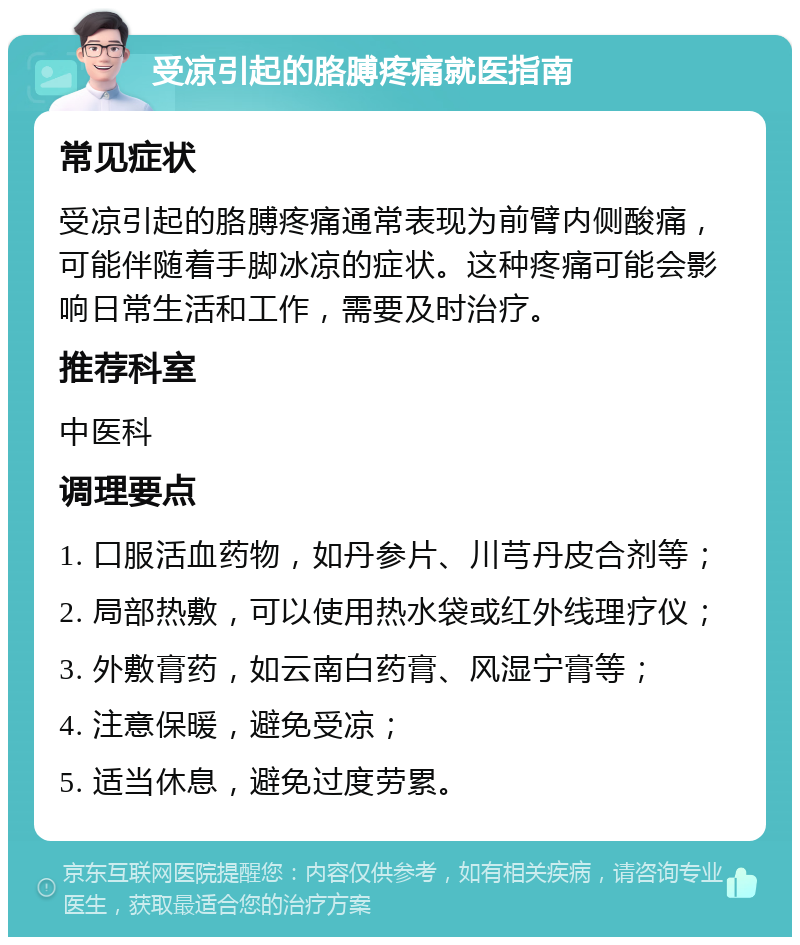 受凉引起的胳膊疼痛就医指南

常见症状

受凉引起的胳膊疼痛通常表现为前臂内侧酸痛，可能伴随着手脚冰凉的症状。这种疼痛可能会影响日常生活和工作，需要及时治疗。

推荐科室

中医科

调理要点

1. 口服活血药物，如丹参片、川芎丹皮合剂等；

2. 局部热敷，可以使用热水袋或红外线理疗仪；

3. 外敷膏药，如云南白药膏、风湿宁膏等；

4. 注意保暖，避免受凉；

5. 适当休息，避免过度劳累。

京东互联网医院提醒您：内容仅供参考，如有相关疾病，请咨询专业医生，获取最适合您的治疗方案